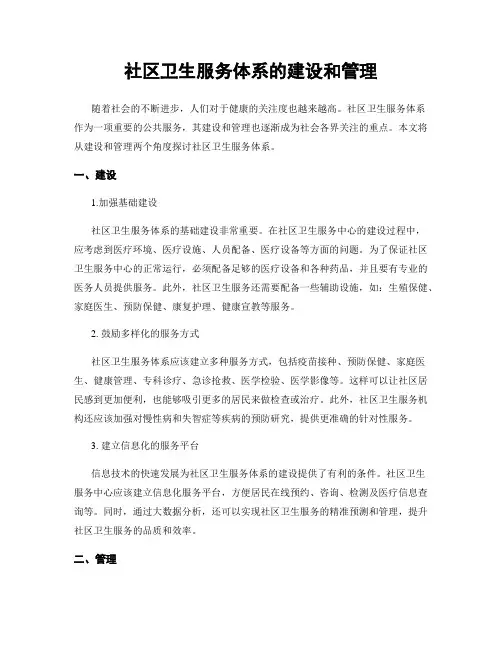 社区卫生服务体系的建设和管理

随着社会的不断进步，人们对于健康的关注度也越来越高。社区卫生服务体系作为一项重要的公共服务，其建设和管理也逐渐成为社会各界关注的重点。本文将从建设和管理两个角度探讨社区卫生服务体系。

一、建设

1.加强基础建设

社区卫生服务体系的基础建设非常重要。在社区卫生服务中心的建设过程中，应考虑到医疗环境、医疗设施、人员配备、医疗设备等方面的问题。为了保证社区卫生服务中心的正常运行，必须配备足够的医疗设备和各种药品，并且要有专业的医务人员提供服务。此外，社区卫生服务还需要配备一些辅助设施，如：生殖保健、家庭医生、预防保健、康复护理、健康宣教等服务。

2. 鼓励多样化的服务方式

社区卫生服务体系应该建立多种服务方式，包括疫苗接种、预防保健、家庭医生、健康管理、专科诊疗、急诊抢救、医学检验、医学影像等。这样可以让社区居民感到更加便利，也能够吸引更多的居民来做检查或治疗。此外，社区卫生服务机构还应该加强对慢性病和失智症等疾病的预防研究，提供更准确的针对性服务。

3. 建立信息化的服务平台

信息技术的快速发展为社区卫生服务体系的建设提供了有利的条件。社区卫生服务中心应该建立信息化服务平台，方便居民在线预约、咨询、检测及医疗信息查询等。同时，通过大数据分析，还可以实现社区卫生服务的精准预测和管理，提升社区卫生服务的品质和效率。

二、管理